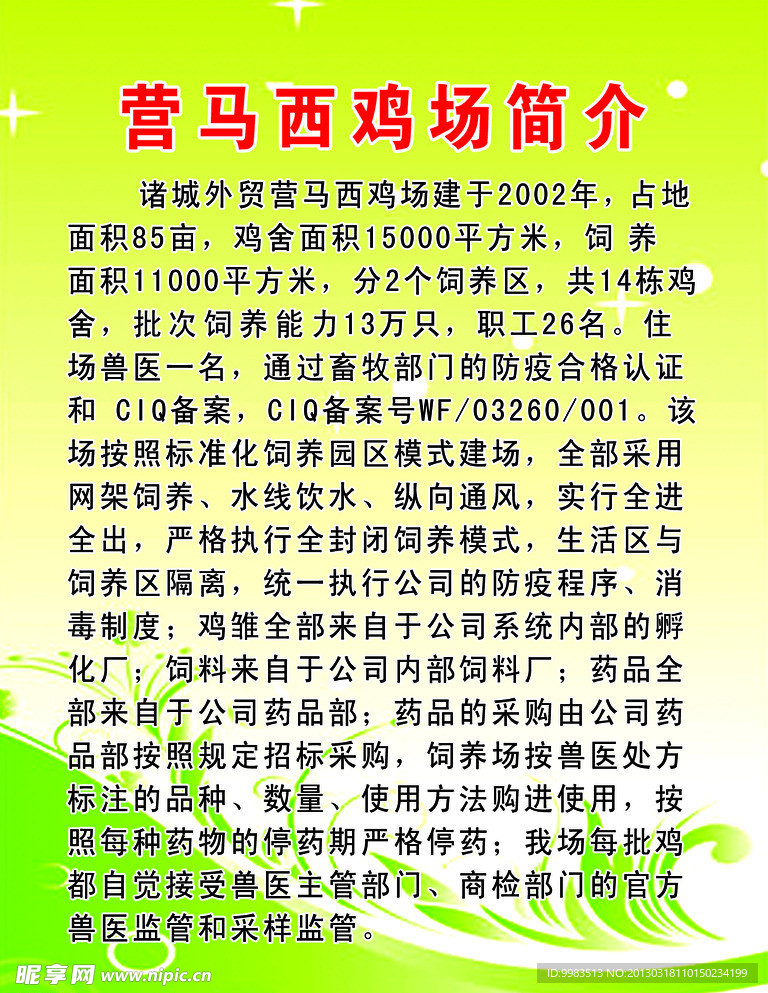 营马西鸡场简介

诸城外贸营马西鸡场建于2002年，占地面积85亩，鸡舍面积15000平方米，饲养面积11000平方米，分2个饲养区，共14栋鸡舍，批次饲养能力13万只，职工26名。住场兽医一名，通过畜牧部门的防疫合格认证和CIQ备案，CIQ备案号WF/03260/001。该场按照标准化饲养园区模式建场，全部采用网架饲养、水线饮水、纵向通风，实行全进全出，严格执行全封闭饲养模式，生活区与饲养区隔离，统一执行公司的防疫程序、消毒制度；鸡雏全部来自于公司系统内部的孵化厂；饲料来自于公司内部饲料厂；药品全部来自于公司药品部；药品的采购由公司药品部按照规定招标采购，饲养场按兽医处方标注的品种、数量、使用方法购进使用，按照每种药物的停药期严格停药；我场每批鸡都自觉接受兽医主管部门、商检部门的官方兽医监管和采样监管。

昵享网 www.nipic.cn

ID:9983513 NO:20130318110150234199